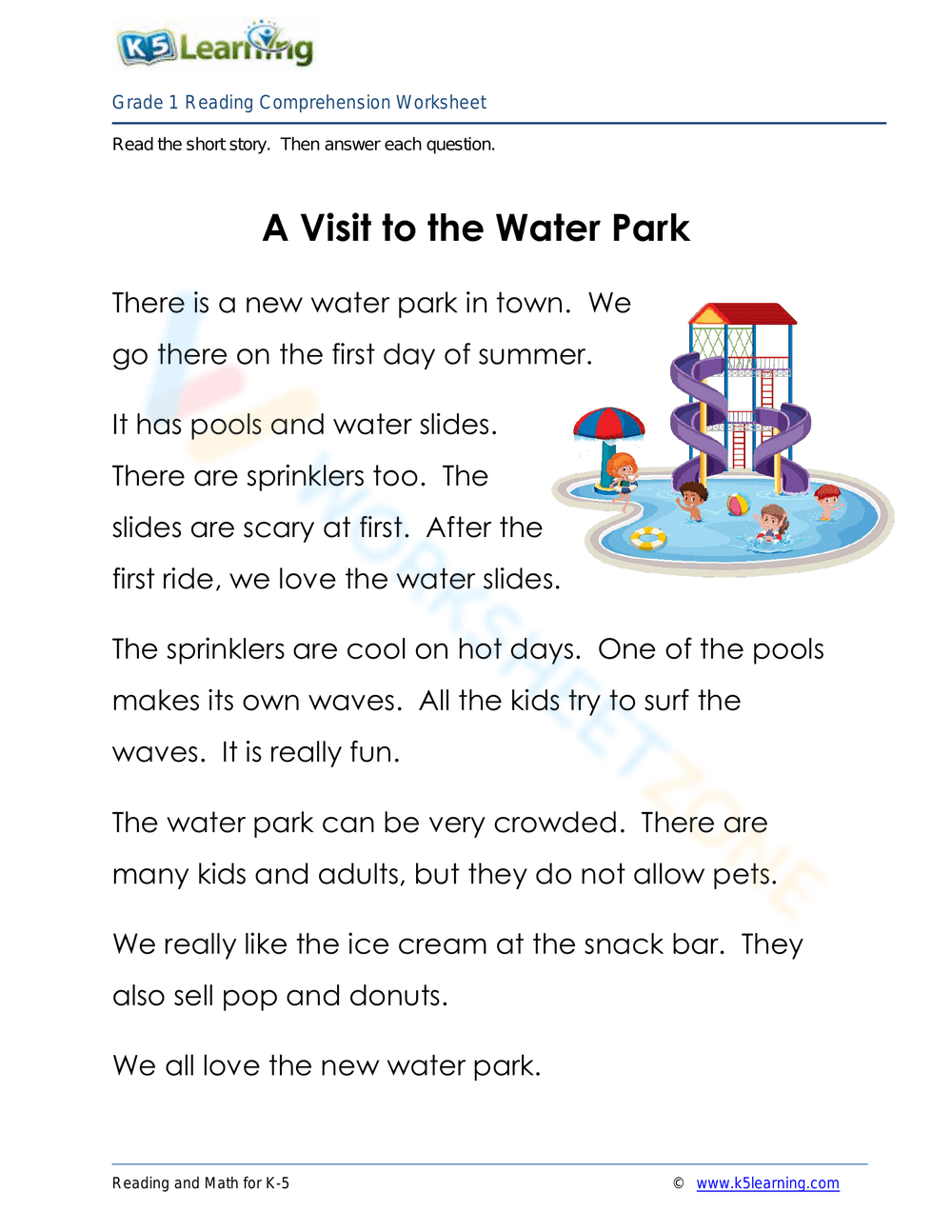 K5 Learning

Grade 1 Reading Comprehension Worksheet

Read the short story. Then answer each question.

A Visit to the Water Park

There is a new water park in town. We go there on the first day of summer.

It has pools and water slides. There are sprinklers too. The slides are scary at first. After the first ride, we love the water slides.

The sprinklers are cool on hot days. One of the pools makes its own waves. All the kids try to surf the waves. It is really fun.

The water park can be very crowded. There are many kids and adults, but they do not allow pets.

We really like the ice cream at the snack bar. They also sell pop and donuts.

We all love the new water park.

WORKSHEETZONE

Reading and Math for K-5

© www.k5learning.com